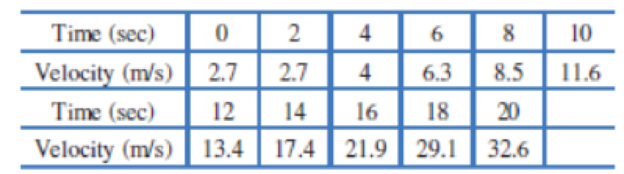 | Time (sec) | 0 | 2 | 4 | 6 | 8 | 10 |
|---|---|---|---|---|---|---|
| Velocity (m/s) | 2.7 | 2.7 | 4 | 6.3 | 8.5 | 11.6 |
| Time (sec) | 12 | 14 | 16 | 18 | 20 | |
| Velocity (m/s) | 13.4 | 17.4 | 21.9 | 29.1 | 32.6 | |